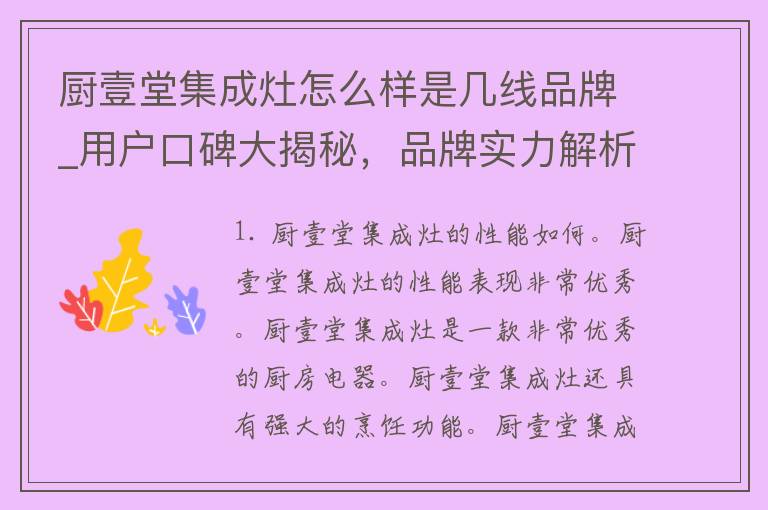 厨壹堂集成灶怎么样是几线品牌_用户口碑大揭秘，品牌实力解析

1. 厨壹堂集成灶的性能如何。厨壹堂集成灶的性能表现非常优秀。厨壹堂集成灶是一款非常优秀的厨房电器。厨壹堂集成灶还具有强大的烹饪功能。厨壹堂集成